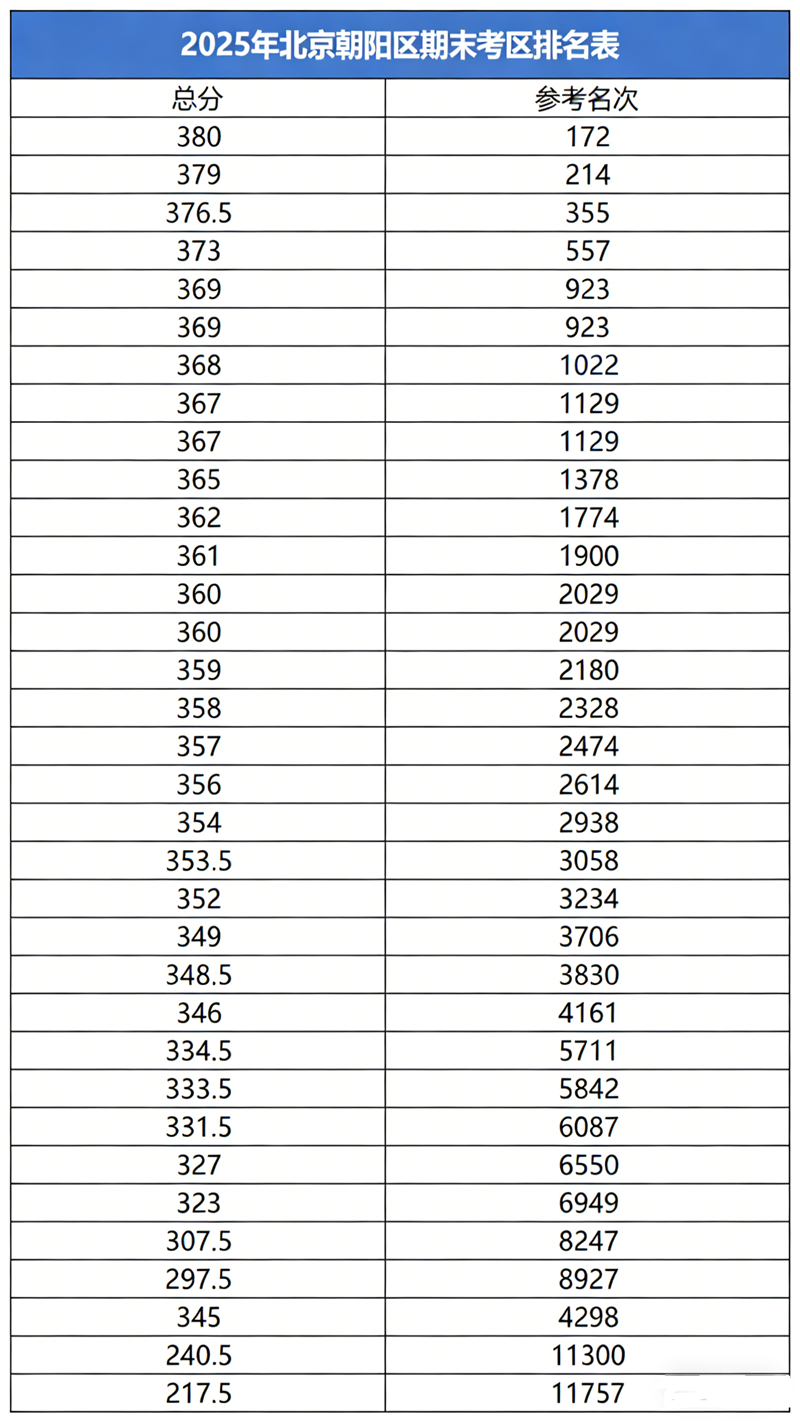 2025年北京朝阳区期末考区排名表

| 总分 | 参考名次 |
|---|---|
| 380 | 172 |
| 379 | 214 |
| 376.5 | 355 |
| 373 | 557 |
| 369 | 923 |
| 369 | 923 |
| 368 | 1022 |
| 367 | 1129 |
| 367 | 1129 |
| 365 | 1378 |
| 362 | 1774 |
| 361 | 1900 |
| 360 | 2029 |
| 360 | 2029 |
| 359 | 2180 |
| 358 | 2328 |
| 357 | 2474 |
| 356 | 2614 |
| 354 | 2938 |
| 353.5 | 3058 |
| 352 | 3234 |
| 349 | 3706 |
| 348.5 | 3830 |
| 346 | 4161 |
| 334.5 | 5711 |
| 333.5 | 5842 |
| 331.5 | 6087 |
| 327 | 6550 |
| 323 | 6949 |
| 307.5 | 8247 |
| 297.5 | 8927 |
| 345 | 4298 |
| 240.5 | 11300 |
| 217.5 | 11757 |